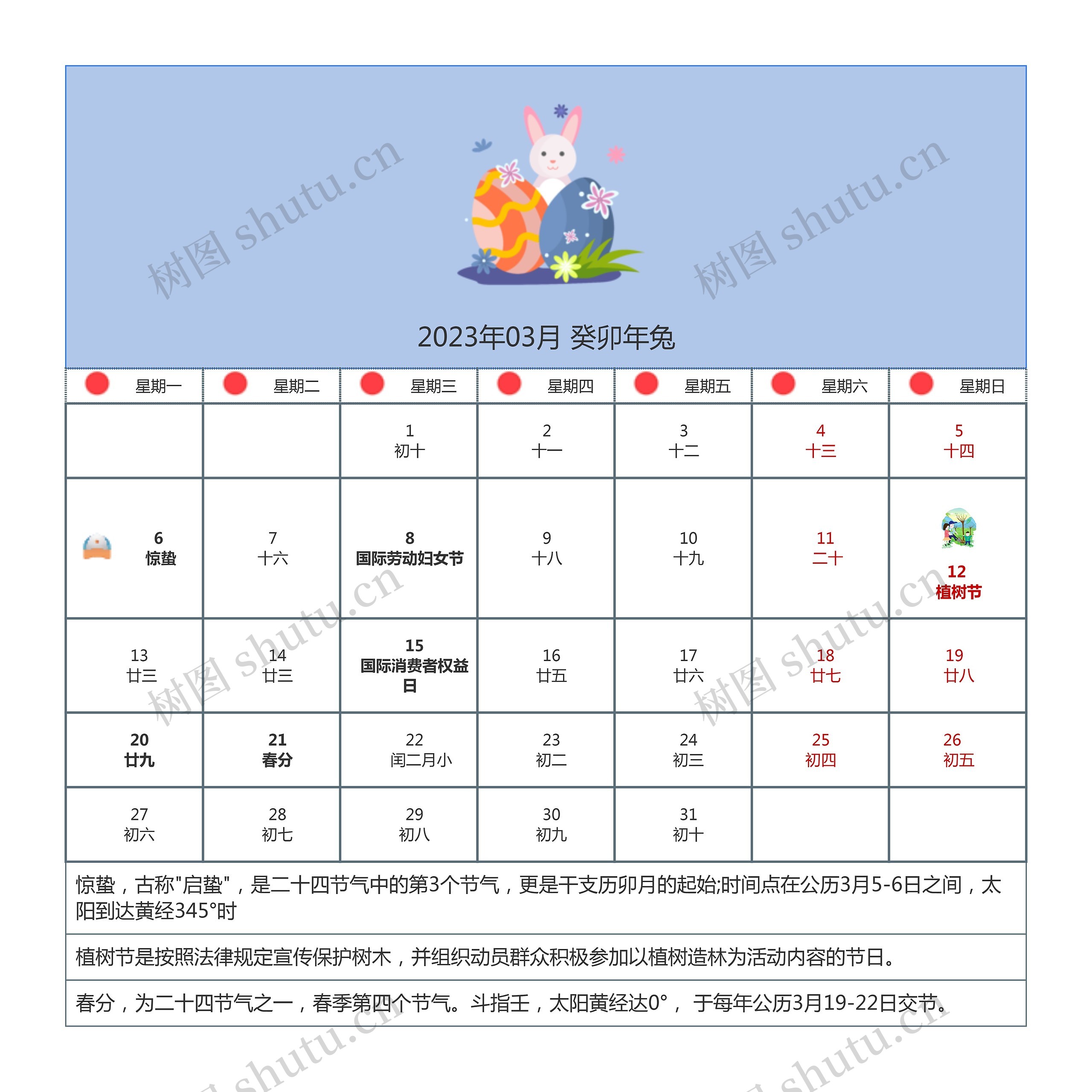 树图 shutu.cn 树图 shutu.cn

2023年03月 癸卯年兔

| 星期一 | 星期二 | 星期三 | 星期四 | 星期五 | 星期六 | 星期日 |
|---|---|---|---|---|---|---|
| | | 1 初十 | 2 十一 | 3 十二 | 4 十三 | 5 十四 |
| 6 惊蛰 | 7 十六 | 8 国际劳动妇女节 | 9 十八 | 10 十九 | 11 二十 | 12 植树节 |
| 13 廿三 | 14 廿三 | 15 国际消费者权益日 | 16 廿五 | 17 廿六 | 18 廿七 | 19 廿八 |
| 20 廿九 | 21 春分 | 22 闰二月小 | 23 初二 | 24 初三 | 25 初四 | 26 初五 |
| 27 初六 | 28 初七 | 29 初八 | 30 初九 | 31 初十 | | |

惊蛰，古称"启蛰"，是二十四节气中的第3个节气，更是干支历卯月的起始;时间点在公历3月5-6日之间，太阳到达黄经345°时

植树节是按照法律规定宣传保护树木，并组织动员群众积极参加以植树造林为活动内容的节日。

春分，为二十四节气之一，春季第四个节气。斗指壬，太阳黄经达0°， 于每年公历3月19-22日交节。

树图 shutu.cn 树图 shutu.cn shutu.cn shutu.cn